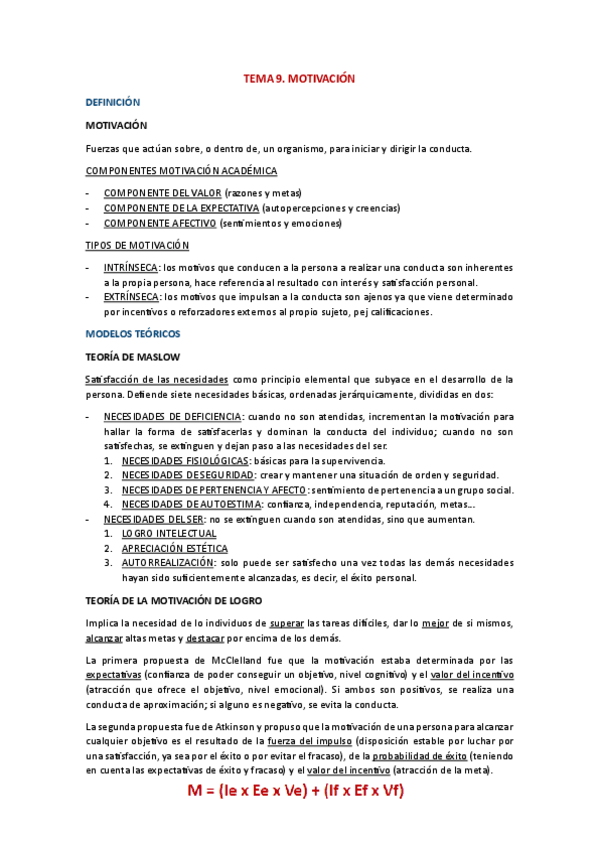 TEMA 9. MOTIVACIÓN

DEFINICIÓN

MOTIVACIÓN

Fuerzas que actúan sobre, o dentro de, un organismo, para iniciar y dirigir la conducta.

COMPONENTES MOTIVACIÓN ACADÉMICA

- COMPONENTE DEL VALOR (razones y metas)
- COMPONENTE DE LA EXPECTATIVA (autopercepciones y creencias)
- COMPONENTE AFECTIVO (sentimientos y emociones)

TIPOS DE MOTIVACIÓN

- INTRÍNSECA: los motivos que conducen a la persona a realizar una conducta son inherentes a la propia persona, hace referencia al resultado con interés y satisfacción personal.
- EXTRÍNSECA: los motivos que impulsan a la conducta son ajenos ya que viene determinado por incentivos o reforzadores externos al propio sujeto, pej calificaciones.

MODELOS TEÓRICOS

TEORÍA DE MASLOW

Satisfacción de las necesidades como principio elemental que subyace en el desarrollo de la persona. Defiende siete necesidades básicas, ordenadas jerárquicamente, divididas en dos:

- NECESIDADES DE DEFICIENCIA: cuando no son atendidas, incrementan la motivación para hallar la forma de satisfacerlas y dominan la conducta del individuo; cuando no son satisfechas, se extinguen y dejan paso a las necesidades del ser.
 1. NECESIDADES FISIOLÓGICAS: básicas para la supervivencia.
 2. NECESIDADES DE SEGURIDAD: crear y mantener una situación de orden y seguridad.
 3. NECESIDADES DE PERTENENCIA Y AFECTO: sentimiento de pertenencia a un grupo social.
 4. NECESIDADES DE AUTOESTIMA: confianza, independencia, reputación, metas...
- NECESIDADES DEL SER: no se extinguen cuando son atendidas, sino que aumentan.
 1. LOGRO INTELECTUAL
 2. APRECIACIÓN ESTÉTICA
 3. AUTORREALIZACIÓN: solo puede ser satisfecho una vez todas las demás necesidades hayan sido suficientemente alcanzadas, es decir, el éxito personal.

TEORÍA DE LA MOTIVACIÓN DE LOGRO

Implica la necesidad de lo individuos de superar las tareas difíciles, dar lo mejor de si mismos, alcanzar altas metas y destacar por encima de los demás.

La primera propuesta de McClelland fue que la motivación estaba determinada por las expectativas (confianza de poder conseguir un objetivo, nivel cognitivo) y el valor del incentivo (atracción que ofrece el objetivo, nivel emocional). Si ambos son positivos, se realiza una conducta de aproximación; si alguno es negativo, se evita la conducta.

La segunda propuesta fue de Atkinson y propuso que la motivación de una persona para alcanzar cualquier objetivo es el resultado de la fuerza del impulso (disposición estable por luchar por una satisfacción, ya sea por el éxito o por evitar el fracaso), de la probabilidad de éxito (teniendo en cuenta las expectativas de éxito y fracaso) y el valor del incentivo (atracción de la meta).

M = (Ie x Ee x Ve) + (If x Ef x Vf)